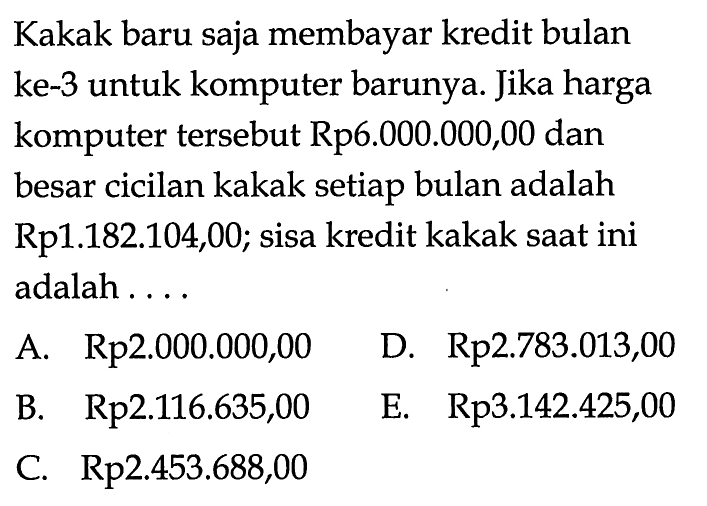 Kakak baru saja membayar kredit bulan ke-3 untuk komputer barunya. Jika harga komputer tersebut Rp6.000.000,00 dan besar cicilan kakak setiap bulan adalah Rp1.182.104,00; sisa kredit kakak saat ini adalah . . . .

A. Rp2.000.000,00
B. Rp2.116.635,00
C. Rp2.453.688,00
D. Rp2.783.013,00
E. Rp3.142.425,00